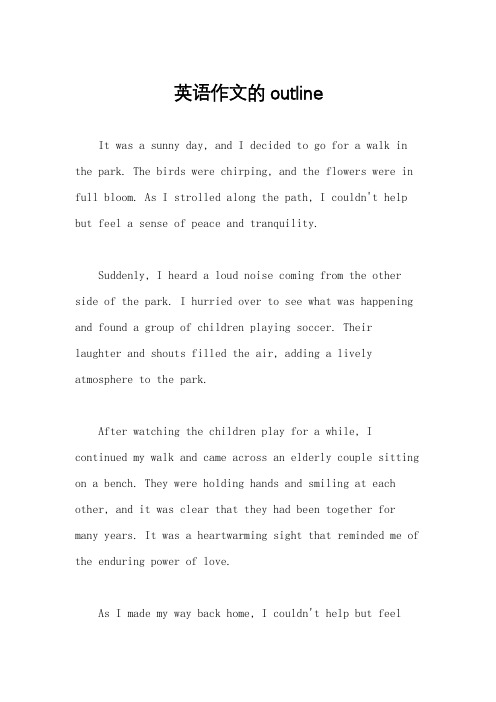 英语作文的 outline

It was a sunny day, and I decided to go for a walk in the park. The birds were chirping, and the flowers were in full bloom. As I strolled along the path, I couldn't help but feel a sense of peace and tranquility.

Suddenly, I heard a loud noise coming from the other side of the park. I hurried over to see what was happening and found a group of children playing soccer. Their laughter and shouts filled the air, adding a lively atmosphere to the park.

After watching the children play for a while, I continued my walk and came across an elderly couple sitting on a bench. They were holding hands and smiling at each other, and it was clear that they had been together for many years. It was a heartwarming sight that reminded me of the enduring power of love.

As I made my way back home, I couldn't help but feel